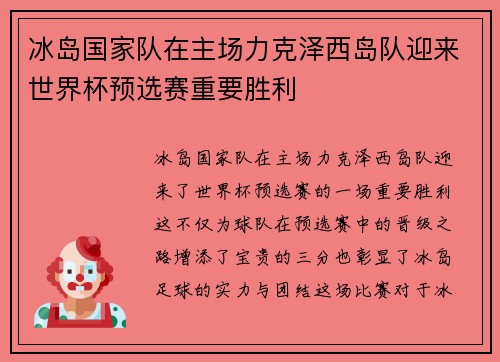 冰岛国家队在主场力克泽西岛队迎来世界杯预选赛重要胜利

冰岛国家队在主场力克泽西岛队迎来了世界杯预选赛的一场重要胜利这不仅为球队在预选赛中的晋级之路增添了宝贵的三分也彰显了冰岛足球的实力与团结这场比赛对于冰